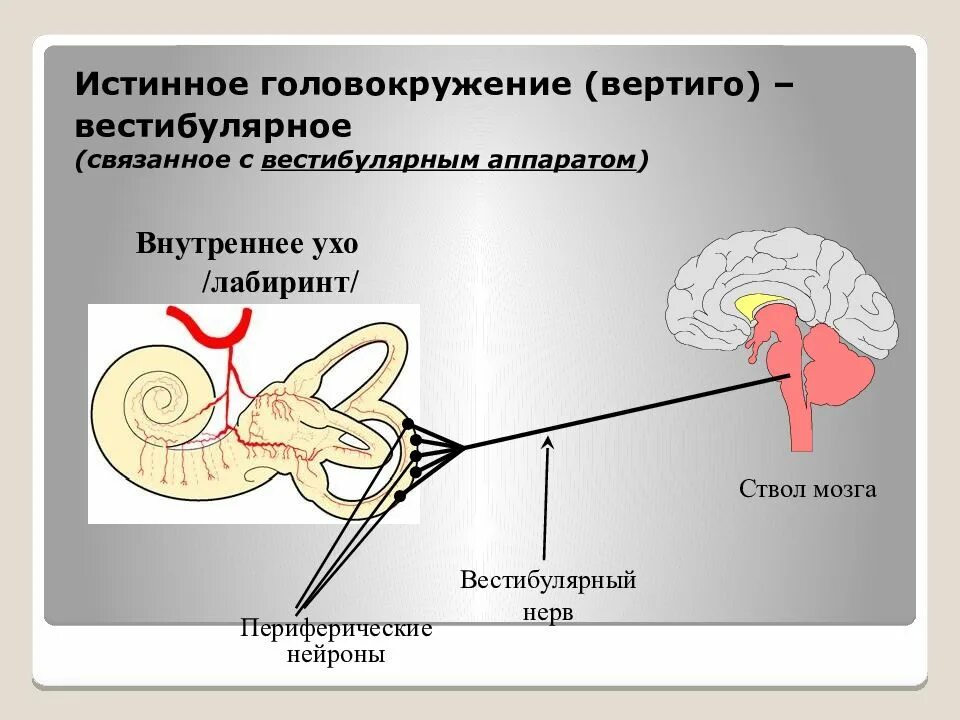 Истинное головокружение (вертиго) – вестибулярное
(связанное с вестибулярным аппаратом)

Внутреннее ухо
/лабиринт/

Ствол мозга

Вестибулярный
нерв

Периферические
нейроны